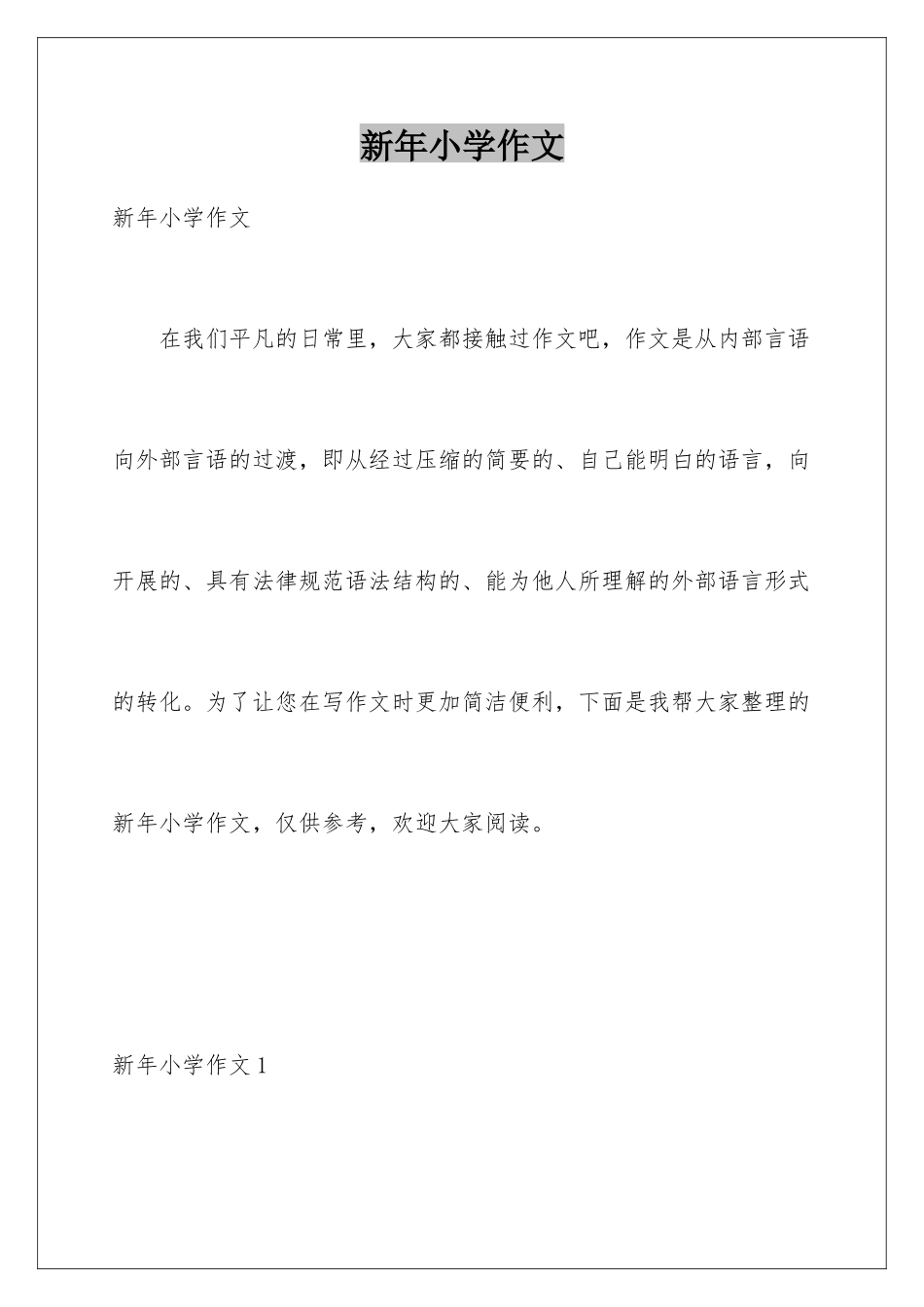 新年小学作文

新年小学作文

在我们平凡的日常里，大家都接触过作文吧，作文是从内部言语向外部言语的过渡，即从经过压缩的简要的、自己能明白的语言，向开展的、具有法律规范语法结构的、能为他人所理解的外部语言形式的转化。为了让您在写作文时更加简洁便利，下面是我帮大家整理的新年小学作文，仅供参考，欢迎大家阅读。

新年小学作文 1